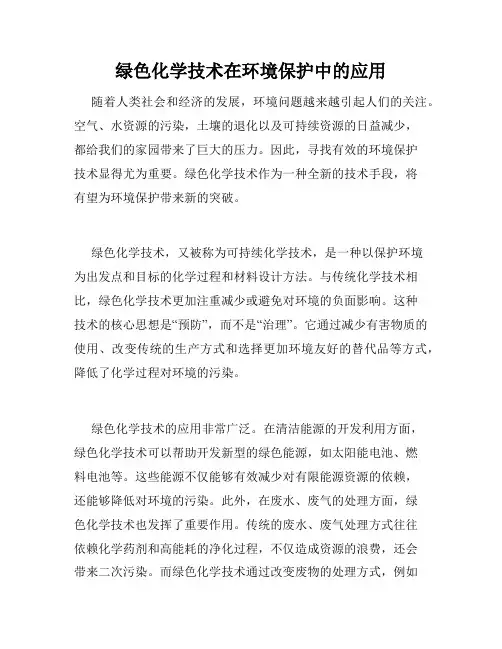 绿色化学技术在环境保护中的应用

随着人类社会和经济的发展，环境问题越来越引起人们的关注。空气、水资源的污染，土壤的退化以及可持续资源的日益减少，都给我们的家园带来了巨大的压力。因此，寻找有效的环境保护技术显得尤为重要。绿色化学技术作为一种全新的技术手段，将有望为环境保护带来新的突破。

绿色化学技术，又被称为可持续化学技术，是一种以保护环境为出发点和目标的化学过程和材料设计方法。与传统化学技术相比，绿色化学技术更加注重减少或避免对环境的负面影响。这种技术的核心思想是“预防”，而不是“治理”。它通过减少有害物质的使用、改变传统的生产方式和选择更加环境友好的替代品等方式，降低了化学过程对环境的污染。

绿色化学技术的应用非常广泛。在清洁能源的开发利用方面，绿色化学技术可以帮助开发新型的绿色能源，如太阳能电池、燃料电池等。这些能源不仅能够有效减少对有限能源资源的依赖，还能够降低对环境的污染。此外，在废水、废气的处理方面，绿色化学技术也发挥了重要作用。传统的废水、废气处理方式往往依赖化学药剂和高能耗的净化过程，不仅造成资源的浪费，还会带来二次污染。而绿色化学技术通过改变废物的处理方式，例如